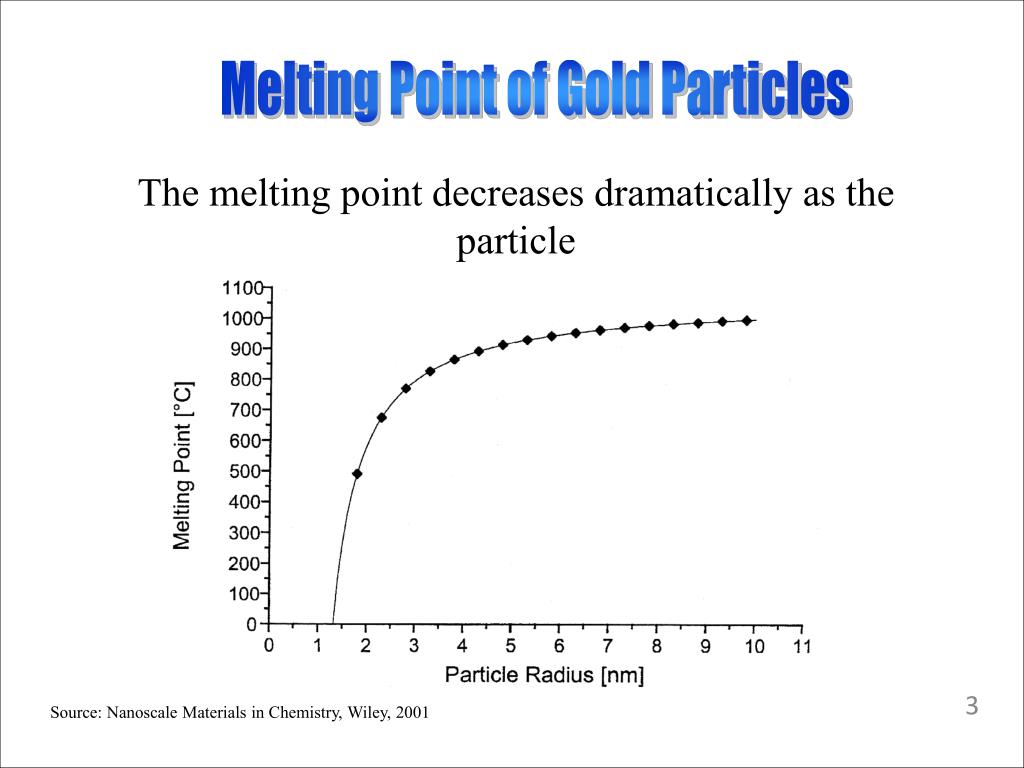 Melting Point of Gold Particles

The melting point decreases dramatically as the particle

Melting Point [°C]

1100
1000
900
800
700
600
500
400
300
200
100
0

0 1 2 3 4 5 6 7 8 9 10 11

Particle Radius [nm]

Source: Nanoscale Materials in Chemistry, Wiley, 2001

3